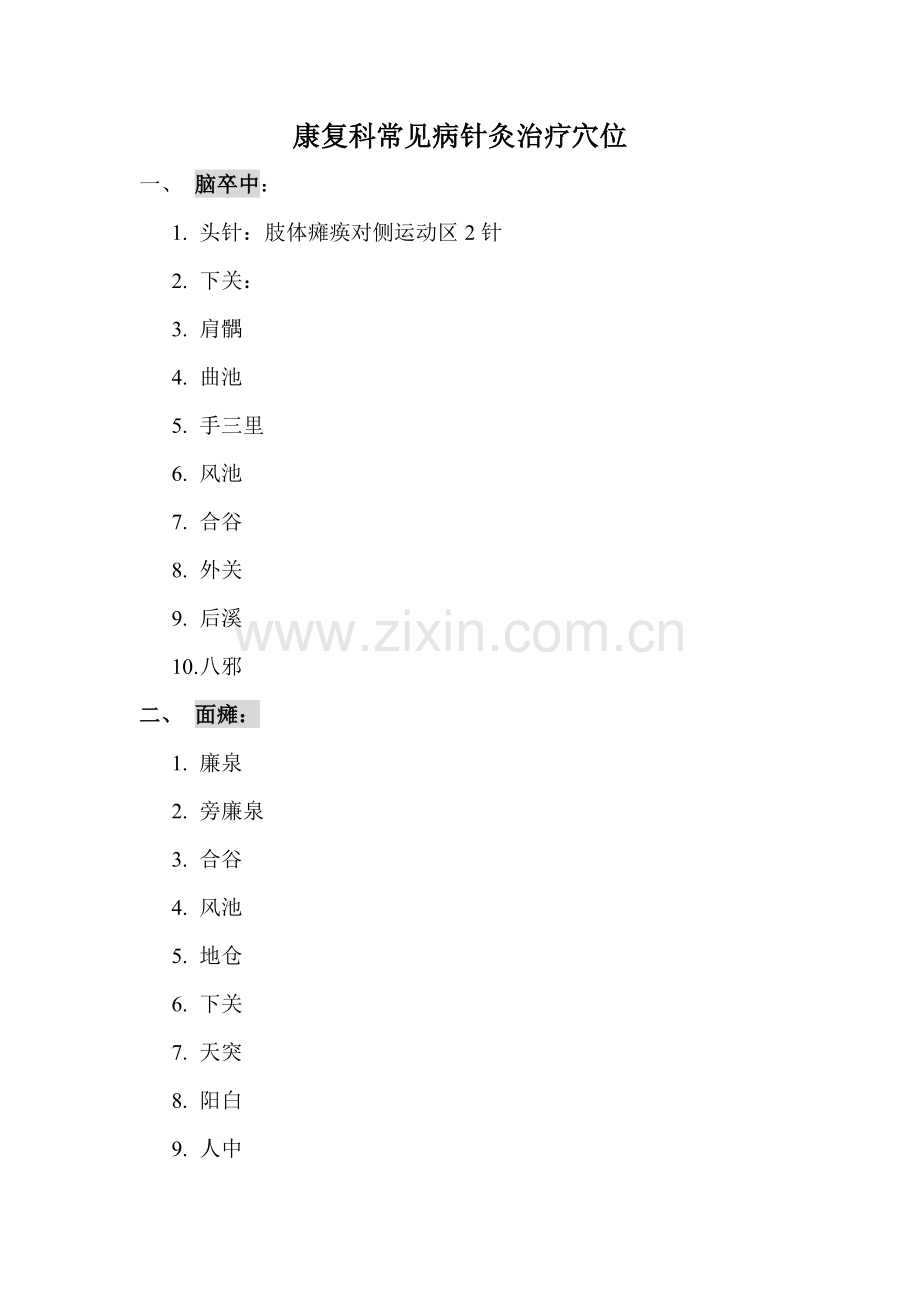 康复科常见病针灸治疗穴位

一、 脑卒中：

1.头针：肢体瘫痪对侧运动区2针

2.下关：

3.肩髃

4.曲池

5.手三里

6.风池

7.合谷

8.外关

9.后溪

10.八邪

二、 面瘫：

1.廉泉

2.旁廉泉

3.合谷

4.风池

5.地仓

6.下关

7.天突

8.阳白

9.人中

www.zixin.com.cn